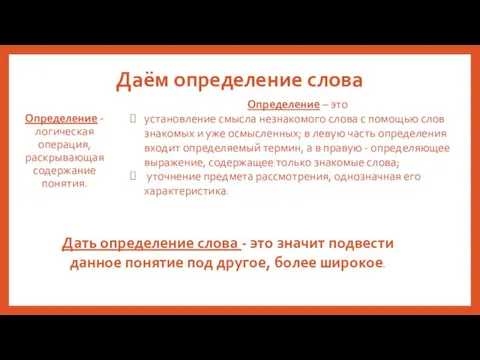 Даём определение слова

Определение - логическая операция, раскрывающая содержание понятия.

Определение – это

установление смысла незнакомого слова с помощью слов знакомых и уже осмысленных; в левую часть определения входит определяемый термин, а в правую - определяющее выражение, содержащее только знакомые слова;

уточнение предмета рассмотрения, однозначная его характеристика.

Дать определение слова - это значит подвести данное понятие под другое, более широкое.